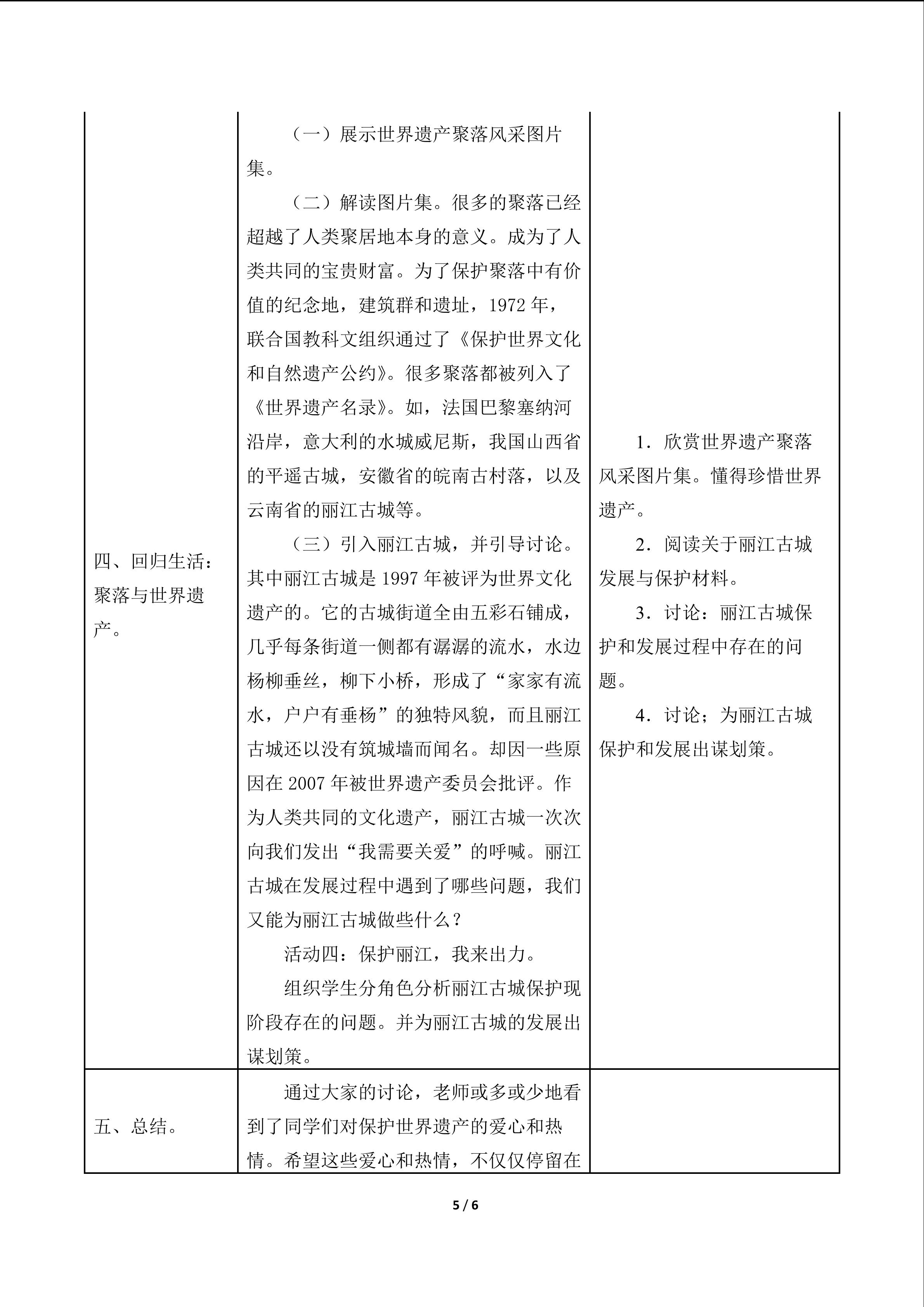 | 四、回归生活：聚落与世界遗产。 | （一）展示世界遗产聚落风采图片集。<br>（二）解读图片集。很多的聚落已经超越了人类聚居地本身的意义。成为了人类共同的宝贵财富。为了保护聚落中有价值的纪念地，建筑群和遗址，1972年，联合国教科文组织通过了《保护世界文化和自然遗产公约》。很多聚落都被列入了《世界遗产名录》。如，法国巴黎塞纳河沿岸，意大利的水城威尼斯，我国山西省的平遥古城，安徽省的皖南古村落，以及云南省的丽江古城等。<br>（三）引入丽江古城，并引导讨论。其中丽江古城是1997年被评为世界文化遗产的。它的古城街道全由五彩石铺成，几乎每条街道一侧都有潺潺的流水，水边杨柳垂丝，柳下小桥，形成了“家家有流水，户户有垂杨”的独特风貌，而且丽江古城还以没有筑城墙而闻名。却因一些原因在2007年被世界遗产委员会批评。作为人类共同的文化遗产，丽江古城一次次向我们发出“我需要关爱”的呼喊。丽江古城在发展过程中遇到了哪些问题，我们又能为丽江古城做些什么？<br>活动四：保护丽江，我来出力。<br>组织学生分角色分析丽江古城保护现阶段存在的问题。并为丽江古城的发展出谋划策。 | 1．欣赏世界遗产聚落风采图片集。懂得珍惜世界遗产。<br>2．阅读关于丽江古城发展与保护材料。<br>3．讨论：丽江古城保护和发展过程中存在的问题。<br>4．讨论；为丽江古城保护和发展出谋划策。 |
|---|---|---|
| 五、总结。 | 通过大家的讨论，老师或多或少地看到了同学们对保护世界遗产的爱心和热情。希望这些爱心和热情，不仅仅停留在 | |

5 / 6